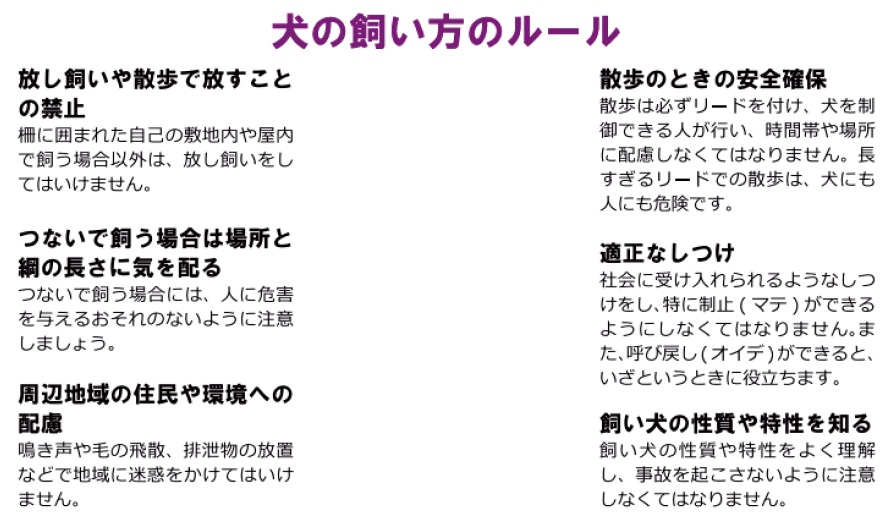 犬の飼い方のルール

放し飼いや散歩で放すことの禁止
柵に囲まれた自己の敷地内や屋内で飼う場合以外は、放し飼いをしてはいけません。

つないで飼う場合は場所と綱の長さに気を配る
つないで飼う場合には、人に危害を与えるおそれのないように注意しましょう。

周辺地域の住民や環境への配慮
鳴き声や毛の飛散、排泄物の放置などで地域に迷惑をかけてはいけません。

散歩のときの安全確保
散歩は必ずリードを付け、犬を制御できる人が行い、時間帯や場所に配慮しなくてはなりません。長すぎるリードでの散歩は、犬にも人にも危険です。

適正なしつけ
社会に受け入れられるようなしつけをし、特に制止(マテ)ができるようにしなくてはなりません。また、呼び戻し(オイデ)ができると、いざというときに役立ちます。

飼い犬の性質や特性を知る
飼い犬の性質や特性をよく理解し、事故を起こさないように注意しなくてはなりません。